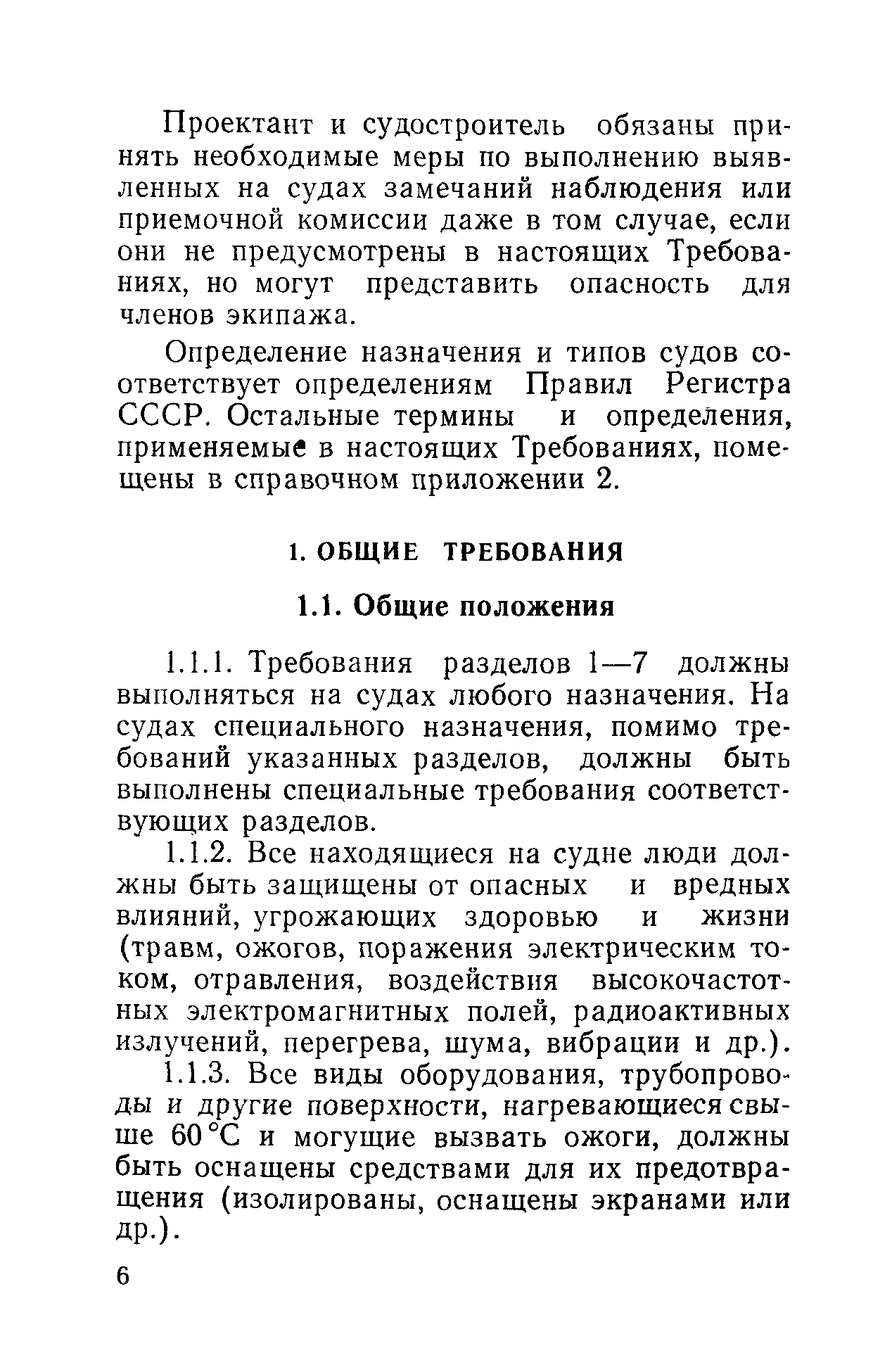 Проектант и судостроитель обязаны принять необходимые меры по выполнению выявленных на судах замечаний наблюдения или приемочной комиссии даже в том случае, если они не предусмотрены в настоящих Требованиях, но могут представить опасность для членов экипажа.

Определение назначения и типов судов соответствует определениям Правил Регистра СССР. Остальные термины и определения, применяемые в настоящих Требованиях, помещены в справочном приложении 2.

1. ОБЩИЕ ТРЕБОВАНИЯ

1.1. Общие положения

1.1.1. Требования разделов 1—7 должны выполняться на судах любого назначения. На судах специального назначения, помимо требований указанных разделов, должны быть выполнены специальные требования соответствующих разделов.

1.1.2. Все находящиеся на судне люди должны быть защищены от опасных и вредных влияний, угрожающих здоровью и жизни (травм, ожогов, поражения электрическим током, отравления, воздействия высокочастотных электромагнитных полей, радиоактивных излучений, перегрева, шума, вибрации и др.).

1.1.3. Все виды оборудования, трубопроводы и другие поверхности, нагревающиеся свыше 60 °С и могущие вызвать ожоги, должны быть оснащены средствами для их предотвращения (изолированы, оснащены экранами или др.).

6